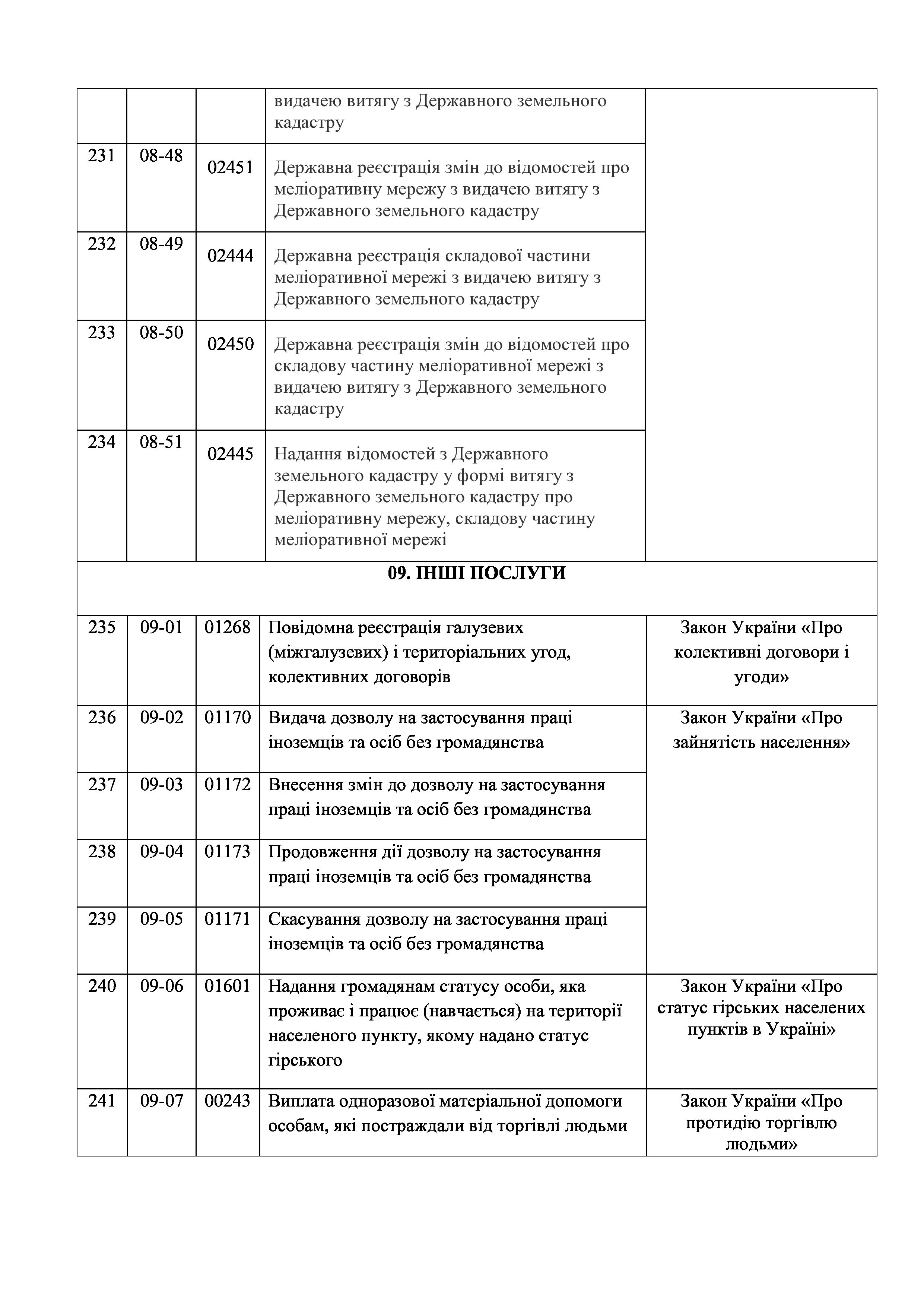 |  |  |  |  |  |
|---|---|---|---|---|
|  |  |  | видачею витягу з Державного земельного кадастру |  |
| 231 | 08-48 | 02451 | Державна реєстрація змін до відомостей про меліоративну мережу з видачею витягу з Державного земельного кадастру |  |
| 232 | 08-49 | 02444 | Державна реєстрація складової частини меліоративної мережі з видачею витягу з Державного земельного кадастру |  |
| 233 | 08-50 | 02450 | Державна реєстрація змін до відомостей про складову частину меліоративної мережі з видачею витягу з Державного земельного кадастру |  |
| 234 | 08-51 | 02445 | Надання відомостей з Державного земельного кадастру у формі витягу з Державного земельного кадастру про меліоративну мережу, складову частину меліоративної мережі |  |
| 09. ІНШІ ПОСЛУГИ |  |  |  |  |
| 235 | 09-01 | 01268 | Повідомна реєстрація галузевих (міжгалузевих) і територіальних угод, колективних договорів | Закон України «Про колективні договори і угоди» |
| 236 | 09-02 | 01170 | Видача дозволу на застосування праці іноземців та осіб без громадянства | Закон України «Про зайнятість населення» |
| 237 | 09-03 | 01172 | Внесення змін до дозволу на застосування праці іноземців та осіб без громадянства |  |
| 238 | 09-04 | 01173 | Продовження дії дозволу на застосування праці іноземців та осіб без громадянства |  |
| 239 | 09-05 | 01171 | Скасування дозволу на застосування праці іноземців та осіб без громадянства |  |
| 240 | 09-06 | 01601 | Надання громадянам статусу особи, яка проживає і працює (навчається) на території населеного пункту, якому надано статус гірського | Закон України «Про статус гірських населених пунктів в Україні» |
| 241 | 09-07 | 00243 | Виплата одноразової матеріальної допомоги особам, які постраждали від торгівлі людьми | Закон України «Про протидію торгівлю людьми» |